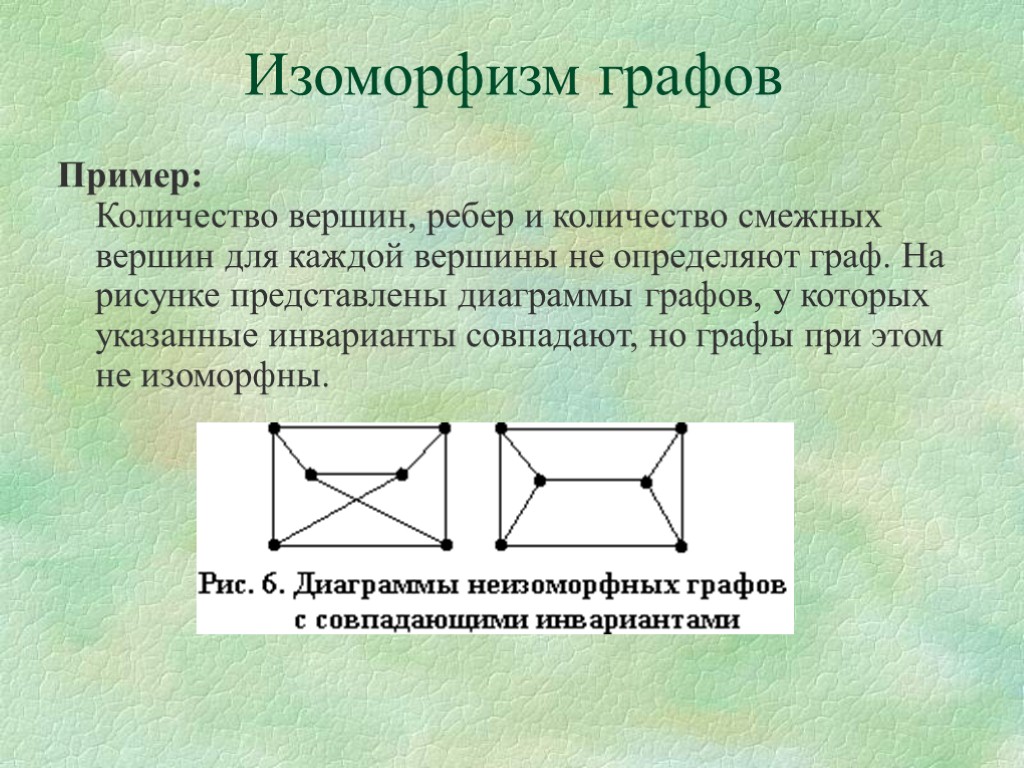 Изоморфизм графов

Пример:
Количество вершин, ребер и количество смежных вершин для каждой вершины не определяют граф. На рисунке представлены диаграммы графов, у которых указанные инварианты совпадают, но графы при этом не изоморфны.

Рис. 6. Диаграммы неизоморфных графов с совпадающими инвариантами